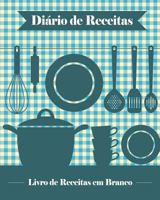 Diário de Receitas

Livro de Receitas em Branco